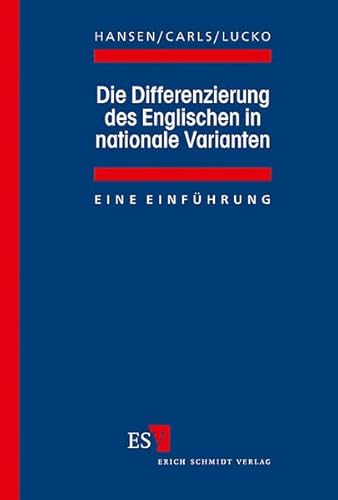 HANSEN/CARLS/LUCKO

Die Differenzierung des Englischen in nationale Varianten

EINE EINFÜHRUNG

ESV

ERICH SCHMIDT VERLAG